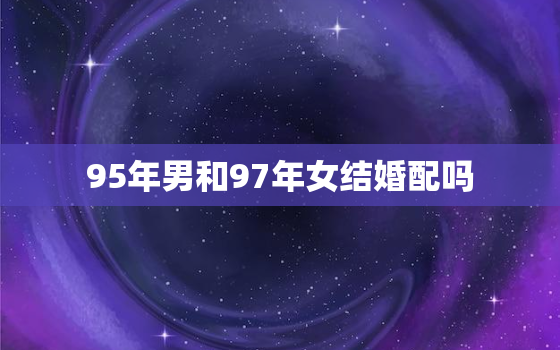 95年男和97年女结婚配吗